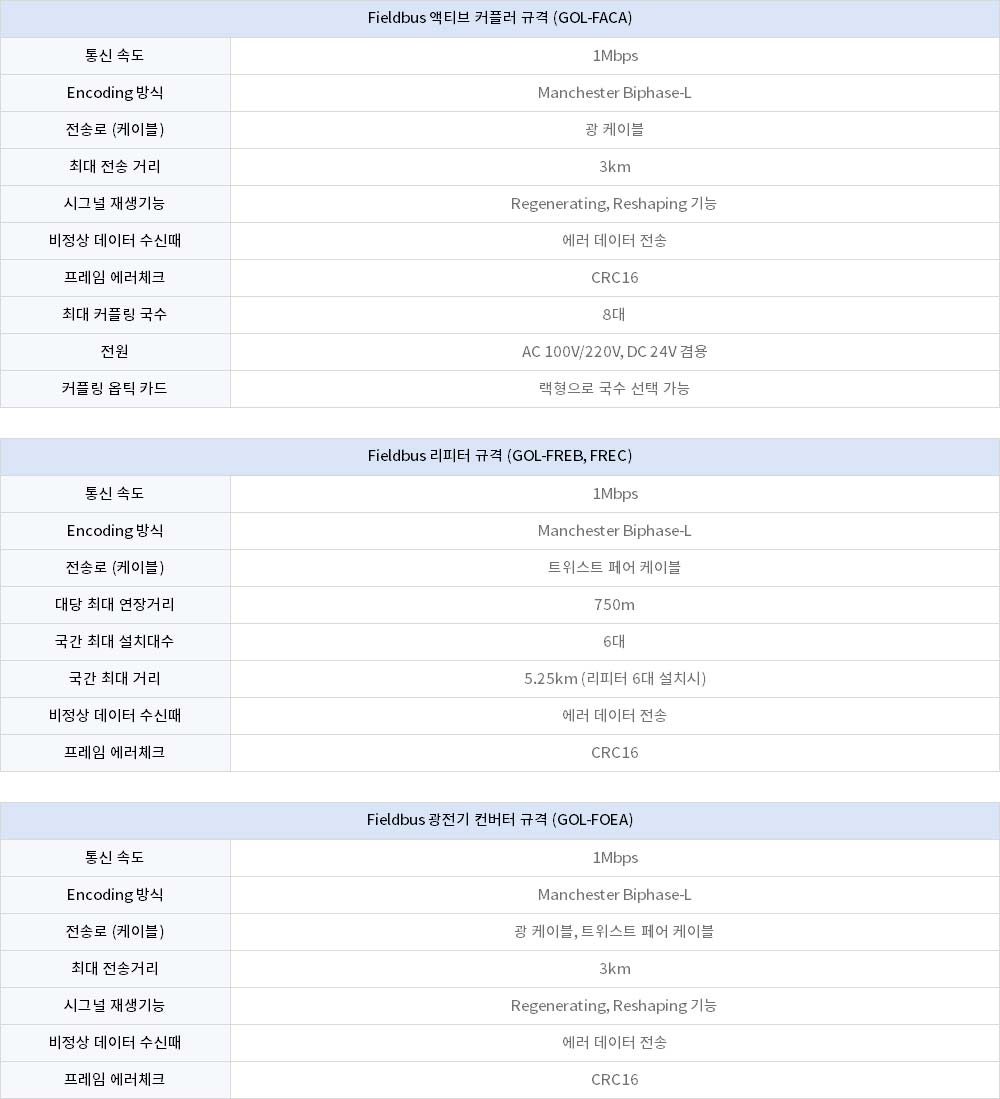 | Fieldbus 액티브 커플러 규격 (GOL-FACA) | |
|---|---|
| 통신 속도 | 1Mbps |
| Encoding 방식 | Manchester Biphase-L |
| 전송로 (케이블) | 광 케이블 |
| 최대 전송 거리 | 3km |
| 시그널 재생기능 | Regenerating, Reshaping 기능 |
| 비정상 데이터 수신때 | 에러 데이터 전송 |
| 프레임 에러체크 | CRC16 |
| 최대 커플링 국수 | 8대 |
| 전원 | AC 100V/220V, DC 24V 겸용 |
| 커플링 옵틱 카드 | 랙형으로 국수 선택 가능 |

| Fieldbus 리피터 규격 (GOL-FREB, FREC) | |
|---|---|
| 통신 속도 | 1Mbps |
| Encoding 방식 | Manchester Biphase-L |
| 전송로 (케이블) | 트위스트 페어 케이블 |
| 대당 최대 연장거리 | 750m |
| 국간 최대 설치대수 | 6대 |
| 국간 최대 거리 | 5.25km (리피터 6대 설치시) |
| 비정상 데이터 수신때 | 에러 데이터 전송 |
| 프레임 에러체크 | CRC16 |

| Fieldbus 광전기 컨버터 규격 (GOL-FOEA) | |
|---|---|
| 통신 속도 | 1Mbps |
| Encoding 방식 | Manchester Biphase-L |
| 전송로 (케이블) | 광 케이블, 트위스트 페어 케이블 |
| 최대 전송거리 | 3km |
| 시그널 재생기능 | Regenerating, Reshaping 기능 |
| 비정상 데이터 수신때 | 에러 데이터 전송 |
| 프레임 에러체크 | CRC16 |